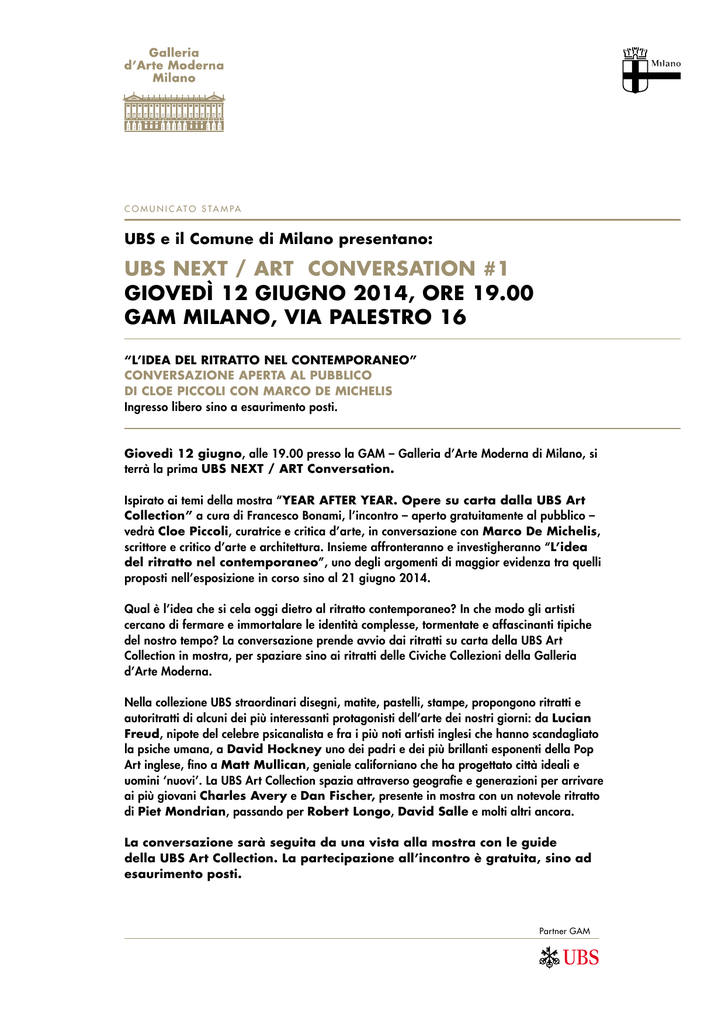 Galleria
d'Arte Moderna
Milano

Milano

COMUNICATO STAMPA

UBS e il Comune di Milano presentano:

UBS NEXT / ART CONVERSATION #1
GIOVEDÌ 12 GIUGNO 2014, ORE 19.00
GAM MILANO, VIA PALESTRO 16

"L'IDEA DEL RITRATTO NEL CONTEMPORANEO"
CONVERSAZIONE APERTA AL PUBBLICO
DI CLOE PICCOLI CON MARCO DE MICHELIS
Ingresso libero sino a esaurimento posti.

Giovedì 12 giugno, alle 19.00 presso la GAM – Galleria d'Arte Moderna di Milano, si terrà la prima UBS NEXT / ART Conversation.

Ispirato ai temi della mostra "YEAR AFTER YEAR. Opere su carta dalla UBS Art Collection" a cura di Francesco Bonami, l'incontro – aperto gratuitamente al pubblico – vedrà Cloe Piccoli, curatrice e critica d'arte, in conversazione con Marco De Michelis, scrittore e critico d'arte e architettura. Insieme affronteranno e investigheranno "L'idea del ritratto nel contemporaneo", uno degli argomenti di maggior evidenza tra quelli proposti nell'esposizione in corso sino al 21 giugno 2014.

Qual è l'idea che si cela oggi dietro al ritratto contemporaneo? In che modo gli artisti cercano di fermare e immortalare le identità complesse, tormentate e affascinanti tipiche del nostro tempo? La conversazione prende avvio dai ritratti su carta della UBS Art Collection in mostra, per spaziare sino ai ritratti delle Civiche Collezioni della Galleria d'Arte Moderna.

Nella collezione UBS straordinari disegni, matite, pastelli, stampe, propongono ritratti e autoritratti di alcuni dei più interessanti protagonisti dell'arte dei nostri giorni: da Lucian Freud, nipote del celebre psicanalista e fra i più noti artisti inglesi che hanno scandagliato la psiche umana, a David Hockney uno dei padri e dei più brillanti esponenti della Pop Art inglese, fino a Matt Mullican, geniale californiano che ha progettato città ideali e uomini 'nuovi'. La UBS Art Collection spazia attraverso geografie e generazioni per arrivare ai più giovani Charles Avery e Dan Fischer, presente in mostra con un notevole ritratto di Piet Mondrian, passando per Robert Longo, David Salle e molti altri ancora.

La conversazione sarà seguita da una vista alla mostra con le guide della UBS Art Collection. La partecipazione all'incontro è gratuita, sino ad esaurimento posti.

Partner GAM
UBS